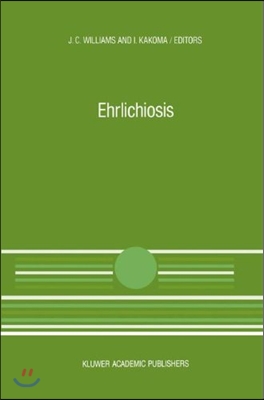 J. C. WILLIAMS AND I. KAKOMA / EDITORS

Ehrlichiosis

KLUWER ACADEMIC PUBLISHERS